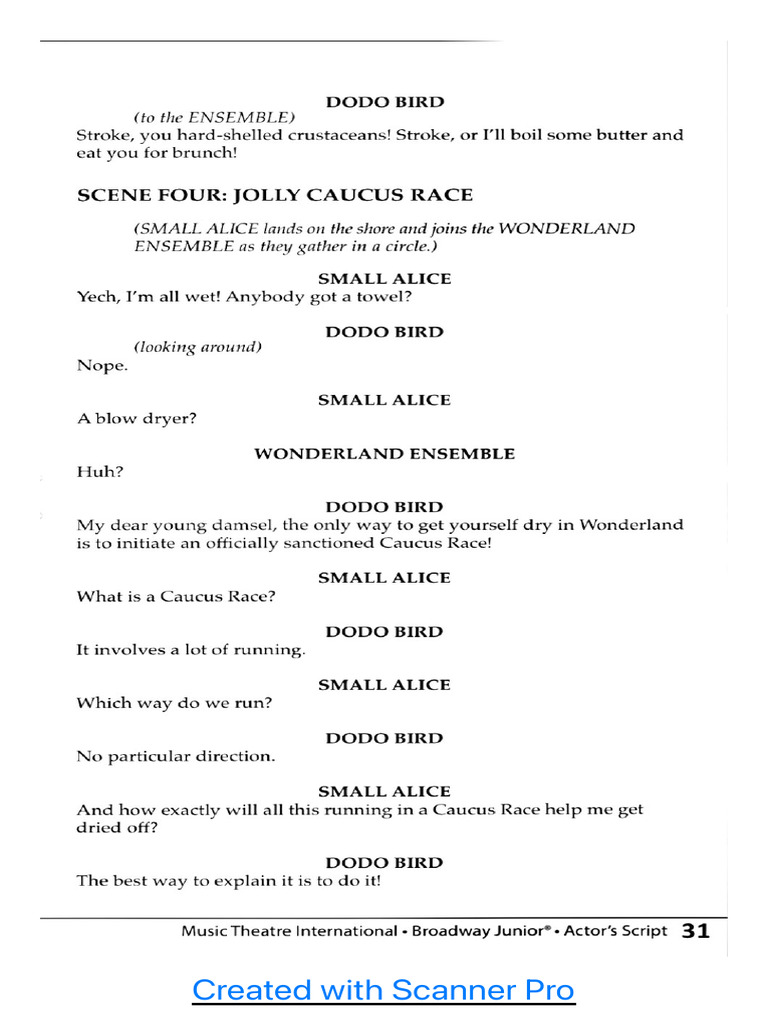 DODO BIRD

(to the ENSEMBLE)

Stroke, you hard-shelled crustaceans! Stroke, or I'll boil some butter and eat you for brunch!

SCENE FOUR: JOLLY CAUCUS RACE

(SMALL ALICE lands on the shore and joins the WONDERLAND ENSEMBLE as they gather in a circle.)

SMALL ALICE

Yech, I'm all wet! Anybody got a towel?

DODO BIRD

(looking around)

Nope.

SMALL ALICE

A blow dryer?

WONDERLAND ENSEMBLE

Huh?

DODO BIRD

My dear young damsel, the only way to get yourself dry in Wonderland is to initiate an officially sanctioned Caucus Race!

SMALL ALICE

What is a Caucus Race?

DODO BIRD

It involves a lot of running.

SMALL ALICE

Which way do we run?

DODO BIRD

No particular direction.

SMALL ALICE

And how exactly will all this running in a Caucus Race help me get dried off?

DODO BIRD

The best way to explain it is to do it!

Music Theatre International • Broadway Junior® • Actor's Script 31

Created with Scanner Pro